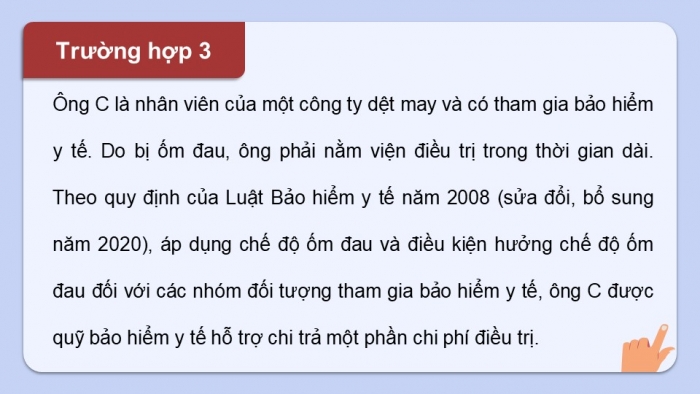 Trường hợp 3

Ông C là nhân viên của một công ty dệt may và có tham gia bảo hiểm y tế. Do bị ốm đau, ông phải nằm viện điều trị trong thời gian dài. Theo quy định của Luật Bảo hiểm y tế năm 2008 (sửa đổi, bổ sung năm 2020), áp dụng chế độ ốm đau và điều kiện hưởng chế độ ốm đau đối với các nhóm đối tượng tham gia bảo hiểm y tế, ông C được quỹ bảo hiểm y tế hỗ trợ chi trả một phần chi phí điều trị.